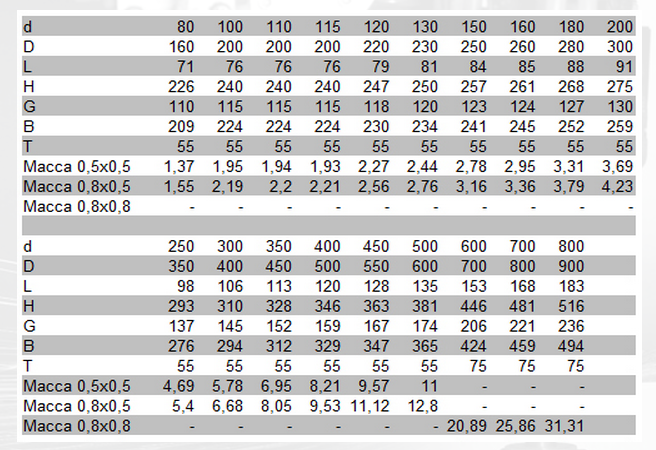 | d | 80 | 100 | 110 | 115 | 120 | 130 | 150 | 160 | 180 | 200 |
|---|---|---|---|---|---|---|---|---|---|---|
| D | 160 | 200 | 200 | 200 | 220 | 230 | 250 | 260 | 280 | 300 |
| L | 71 | 76 | 76 | 76 | 79 | 81 | 84 | 85 | 88 | 91 |
| H | 226 | 240 | 240 | 240 | 247 | 250 | 257 | 261 | 268 | 275 |
| G | 110 | 115 | 115 | 115 | 118 | 120 | 123 | 124 | 127 | 130 |
| B | 209 | 224 | 224 | 224 | 230 | 234 | 241 | 245 | 252 | 259 |
| T | 55 | 55 | 55 | 55 | 55 | 55 | 55 | 55 | 55 | 55 |
| Масса 0,5х0,5 | 1,37 | 1,95 | 1,94 | 1,93 | 2,27 | 2,44 | 2,78 | 2,95 | 3,31 | 3,69 |
| Масса 0,8х0,5 | 1,55 | 2,19 | 2,2 | 2,21 | 2,56 | 2,76 | 3,16 | 3,36 | 3,79 | 4,23 |
| Масса 0,8х0,8 | - | - | - | - | - | - | - | - | - | - |
| | | | | | | | | | | |
| d | 250 | 300 | 350 | 400 | 450 | 500 | 600 | 700 | 800 | |
| D | 350 | 400 | 450 | 500 | 550 | 600 | 700 | 800 | 900 | |
| L | 98 | 106 | 113 | 120 | 128 | 135 | 153 | 168 | 183 | |
| H | 293 | 310 | 328 | 346 | 363 | 381 | 446 | 481 | 516 | |
| G | 137 | 145 | 152 | 159 | 167 | 174 | 206 | 221 | 236 | |
| B | 276 | 294 | 312 | 329 | 347 | 365 | 424 | 459 | 494 | |
| T | 55 | 55 | 55 | 55 | 55 | 55 | 75 | 75 | 75 | |
| Масса 0,5х0,5 | 4,69 | 5,78 | 6,95 | 8,21 | 9,57 | 11 | - | - | - | |
| Масса 0,8х0,5 | 5,4 | 6,68 | 8,05 | 9,53 | 11,12 | 12,8 | - | - | - | |
| Масса 0,8х0,8 | - | - | - | - | - | - | 20,89 | 25,86 | 31,31 | |